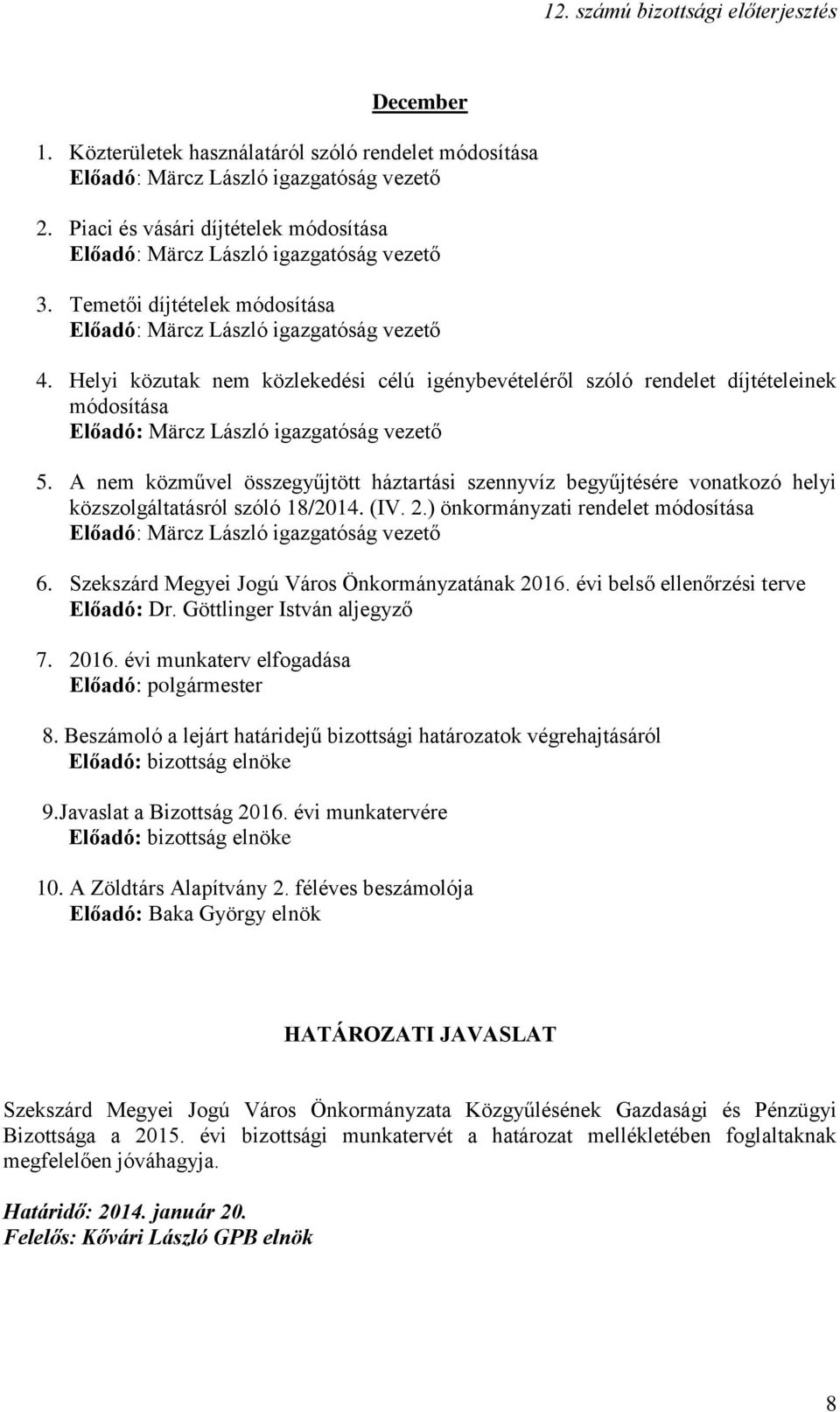 12. számú bizottsági előterjesztés

December

1. Közterületek használatáról szóló rendelet módosítása
Előadó: Märcz László igazgatóság vezető

2. Piaci és vásári díjtételek módosítása
Előadó: Märcz László igazgatóság vezető

3. Temetői díjtételek módosítása
Előadó: Märcz László igazgatóság vezető

4. Helyi közutak nem közlekedési célú igénybevételéről szóló rendelet díjtételeinek módosítása
Előadó: Märcz László igazgatóság vezető

5. A nem közművel összegyűjtött háztartási szennyvíz begyűjtésére vonatkozó helyi közszolgáltatásról szóló 18/2014. (IV. 2.) önkormányzati rendelet módosítása
Előadó: Märcz László igazgatóság vezető

6. Szekszárd Megyei Jogú Város Önkormányzatának 2016. évi belső ellenőrzési terve
Előadó: Dr. Göttlinger István aljegyző

7. 2016. évi munkaterv elfogadása
Előadó: polgármester

8. Beszámoló a lejárt határidejű bizottsági határozatok végrehajtásáról
Előadó: bizottság elnöke

9.Javaslat a Bizottság 2016. évi munkatervére
Előadó: bizottság elnöke

10. A Zöldtárs Alapítvány 2. féléves beszámolója
Előadó: Baka György elnök

HATÁROZATI JAVASLAT

Szekszárd Megyei Jogú Város Önkormányzata Közgyűlésének Gazdasági és Pénzügyi Bizottsága a 2015. évi bizottsági munkatervét a határozat mellékletében foglaltaknak megfelelően jóváhagyja.

Határidő: 2014. január 20.
Felelős: Kővári László GPB elnök

8